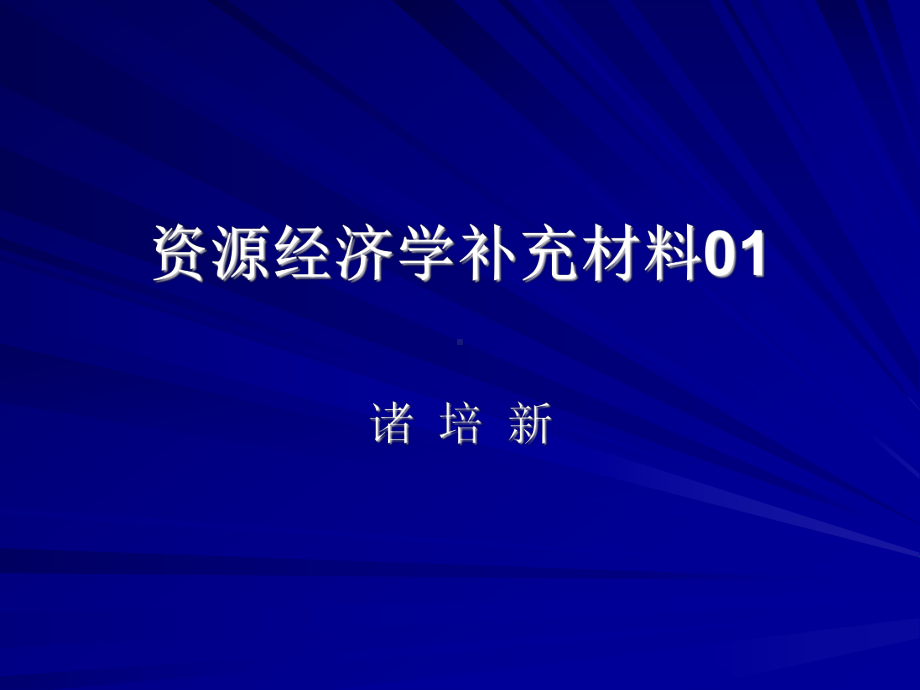 资源经济学补充材料01

诸 培 新